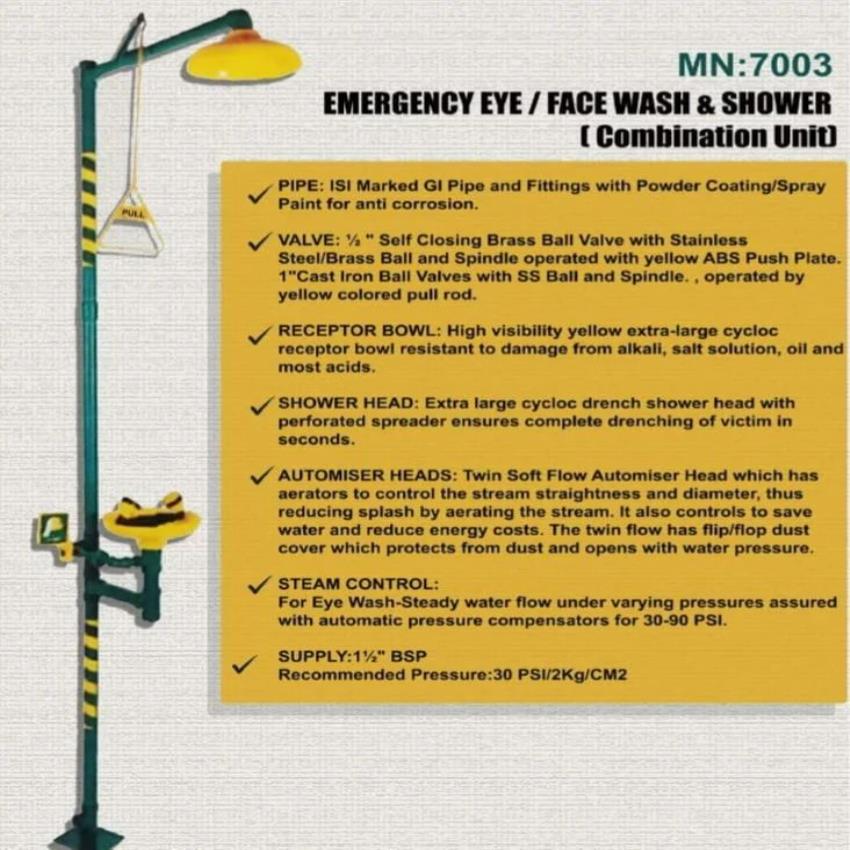 PULL

MN:7003

EMERGENCY EYE / FACE WASH & SHOWER
( Combination Unit)

✓ PIPE: ISI Marked GI Pipe and Fittings with Powder Coating/Spray Paint for anti corrosion.

✓ VALVE: ½ " Self Closing Brass Ball Valve with Stainless Steel/Brass Ball and Spindle operated with yellow ABS Push Plate. 1"Cast Iron Ball Valves with SS Ball and Spindle. , operated by yellow colored pull rod.

✓ RECEPTOR BOWL: High visibility yellow extra-large cycloc receptor bowl resistant to damage from alkali, salt solution, oil and most acids.

✓ SHOWER HEAD: Extra large cycloc drench shower head with perforated spreader ensures complete drenching of victim in seconds.

✓ AUTOMISER HEADS: Twin Soft Flow Automiser Head which has aerators to control the stream straightness and diameter, thus reducing splash by aerating the stream. It also controls to save water and reduce energy costs. The twin flow has flip/flop dust cover which protects from dust and opens with water pressure.

✓ STEAM CONTROL:
For Eye Wash-Steady water flow under varying pressures assured with automatic pressure compensators for 30-90 PSI.

✓ SUPPLY:1½" BSP
Recommended Pressure:30 PSI/2Kg/CM2